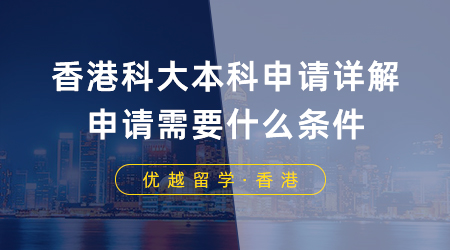 香港科大本科申请详解
申请需要什么条件

优越留学·香港